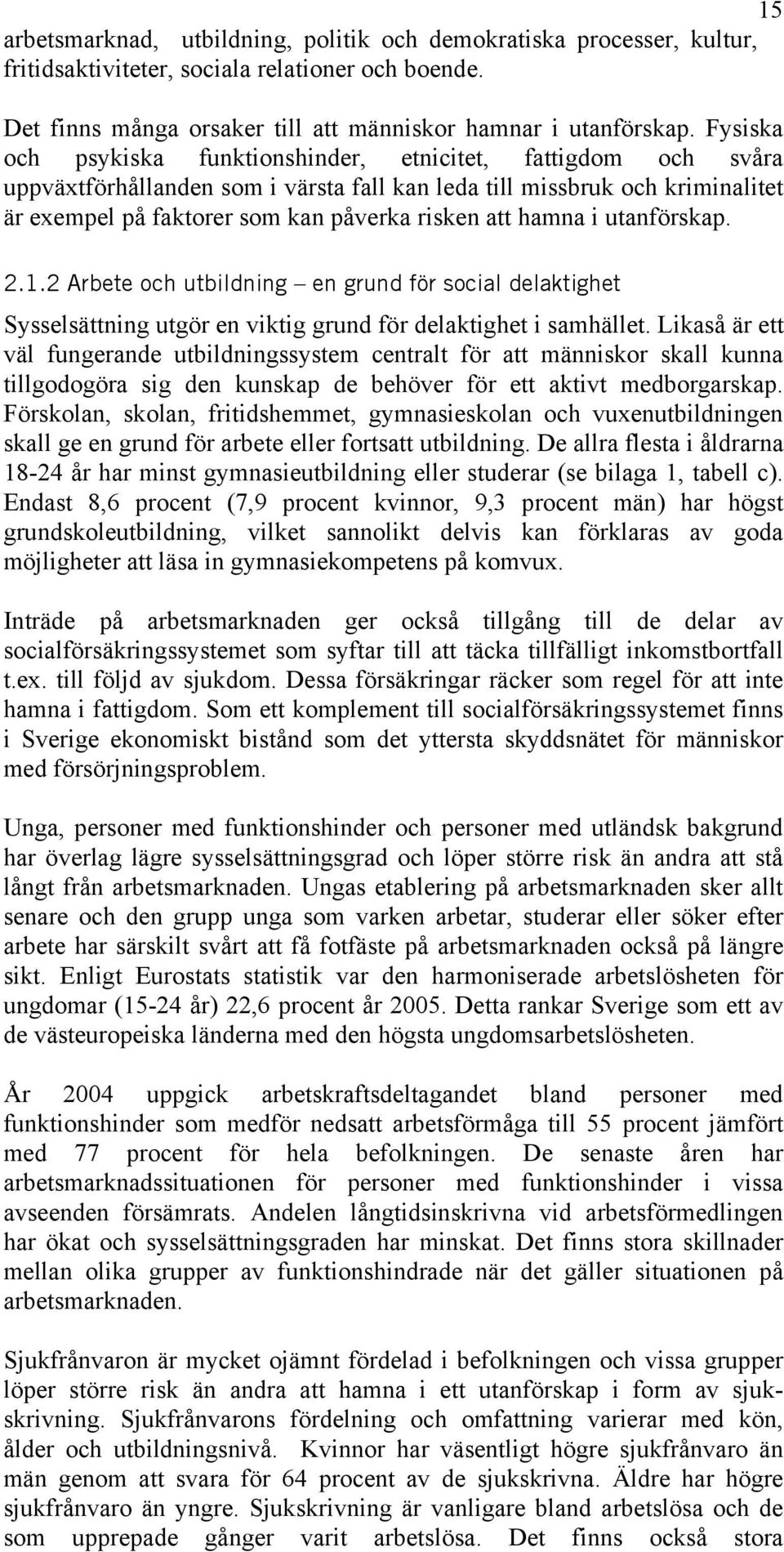 15

arbetsmarknad, utbildning, politik och demokratiska processer, kultur, fritidsaktiviteter, sociala relationer och boende.

Det finns många orsaker till att människor hamnar i utanförskap. Fysiska och psykiska funktionshinder, etnicitet, fattigdom och svåra uppväxtförhållanden som i värsta fall kan leda till missbruk och kriminalitet är exempel på faktorer som kan påverka risken att hamna i utanförskap.

2.1.2 Arbete och utbildning – en grund för social delaktighet

Sysselsättning utgör en viktig grund för delaktighet i samhället. Likaså är ett väl fungerande utbildningssystem centralt för att människor skall kunna tillgodogöra sig den kunskap de behöver för ett aktivt medborgarskap. Förskolan, skolan, fritidshemmet, gymnasieskolan och vuxenutbildningen skall ge en grund för arbete eller fortsatt utbildning. De allra flesta i åldrarna 18-24 år har minst gymnasieutbildning eller studerar (se bilaga 1, tabell c). Endast 8,6 procent (7,9 procent kvinnor, 9,3 procent män) har högst grundskoleutbildning, vilket sannolikt delvis kan förklaras av goda möjligheter att läsa in gymnasiekompetens på komvux.

Inträde på arbetsmarknaden ger också tillgång till de delar av socialförsäkringssystemet som syftar till att täcka tillfälligt inkomstbortfall t.ex. till följd av sjukdom. Dessa försäkringar räcker som regel för att inte hamna i fattigdom. Som ett komplement till socialförsäkringssystemet finns i Sverige ekonomiskt bistånd som det yttersta skyddsnätet för människor med försörjningsproblem.

Unga, personer med funktionshinder och personer med utländsk bakgrund har överlag lägre sysselsättningsgrad och löper större risk än andra att stå långt från arbetsmarknaden. Ungas etablering på arbetsmarknaden sker allt senare och den grupp unga som varken arbetar, studerar eller söker efter arbete har särskilt svårt att få fotfäste på arbetsmarknaden också på längre sikt. Enligt Eurostats statistik var den harmoniserade arbetslösheten för ungdomar (15-24 år) 22,6 procent år 2005. Detta rankar Sverige som ett av de västeuropeiska länderna med den högsta ungdomsarbetslösheten.

År 2004 uppgick arbetskraftsdeltagandet bland personer med funktionshinder som medför nedsatt arbetsförmåga till 55 procent jämfört med 77 procent för hela befolkningen. De senaste åren har arbetsmarknadssituationen för personer med funktionshinder i vissa avseenden försämrats. Andelen långtidsinskrivna vid arbetsförmedlingen har ökat och sysselsättningsgraden har minskat. Det finns stora skillnader mellan olika grupper av funktionshindrade när det gäller situationen på arbetsmarknaden.

Sjukfrånvaron är mycket ojämnt fördelad i befolkningen och vissa grupper löper större risk än andra att hamna i ett utanförskap i form av sjukskrivning. Sjukfrånvarons fördelning och omfattning varierar med kön, ålder och utbildningsnivå. Kvinnor har väsentligt högre sjukfrånvaro än män genom att svara för 64 procent av de sjukskrivna. Äldre har högre sjukfrånvaro än yngre. Sjukskrivning är vanligare bland arbetslösa och de som upprepade gånger varit arbetslösa. Det finns också stora